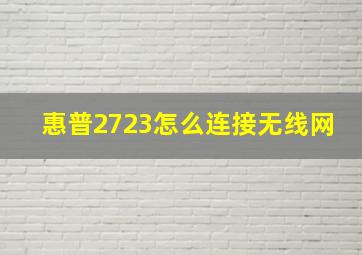 惠普2723怎么连接无线网